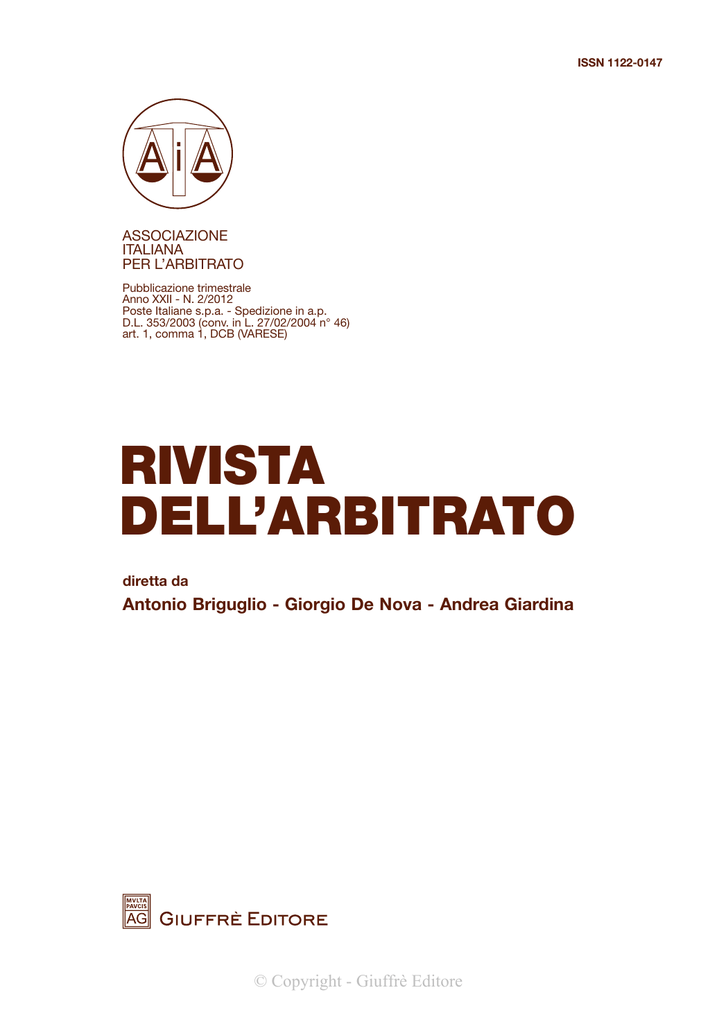 ISSN 1122-0147

AiA

ASSOCIAZIONE
ITALIANA
PER L'ARBITRATO

Pubblicazione trimestrale
Anno XXII - N. 2/2012
Poste Italiane s.p.a. - Spedizione in a.p.
D.L. 353/2003 (conv. in L. 27/02/2004 n° 46)
art. 1, comma 1, DCB (VARESE)

RIVISTA
DELL'ARBITRATO

diretta da

Antonio Briguglio - Giorgio De Nova - Andrea Giardina

MVLTA PAVCIS AG

GIUFFRÈ EDITORE

© Copyright - Giuffrè Editore